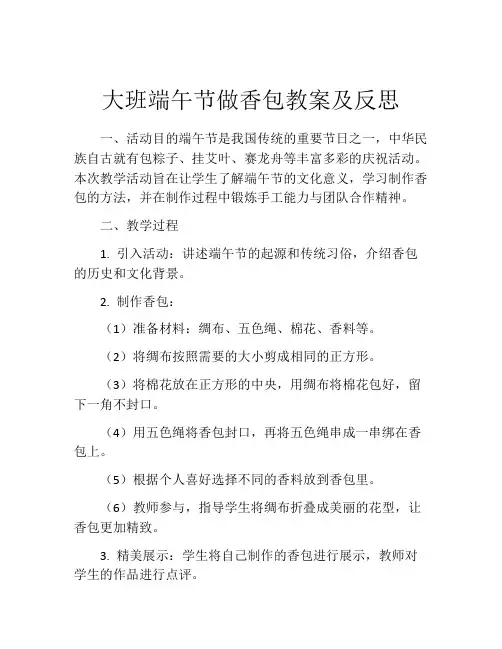 大班端午节做香包教案及反思

一、活动目的端午节是我国传统的重要节日之一，中华民族自古就有包粽子、挂艾叶、赛龙舟等丰富多彩的庆祝活动。本次教学活动旨在让学生了解端午节的文化意义，学习制作香包的方法，并在制作过程中锻炼手工能力与团队合作精神。

二、教学过程

1. 引入活动：讲述端午节的起源和传统习俗，介绍香包的历史和文化背景。

2. 制作香包：

（1）准备材料：绸布、五色绳、棉花、香料等。

（2）将绸布按照需要的大小剪成相同的正方形。

（3）将棉花放在正方形的中央，用绸布将棉花包好，留下一角不封口。

（4）用五色绳将香包封口，再将五色绳串成一串绑在香包上。

（5）根据个人喜好选择不同的香料放到香包里。

（6）教师参与，指导学生将绸布折叠成美丽的花型，让香包更加精致。

3. 精美展示：学生将自己制作的香包进行展示，教师对学生的作品进行点评。